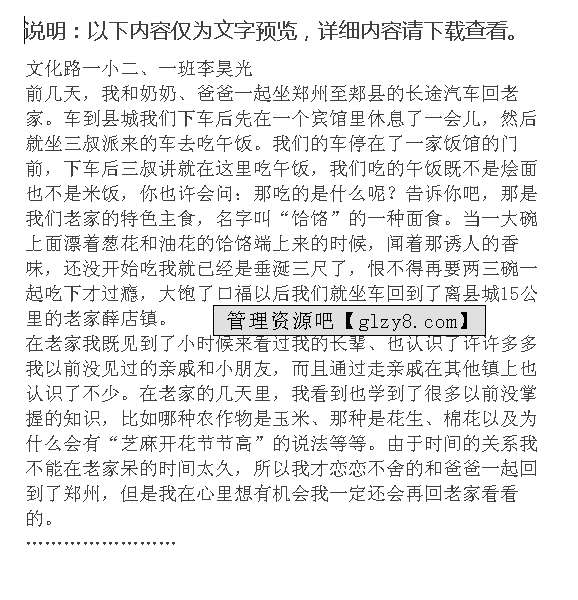 说明：以下内容仅为文字预览，详细内容请下载查看。

文化路一小二、一班李昊光

前几天，我和奶奶、爸爸一起坐郑州至郏县的长途汽车回老家。车到县城我们下车后先在一个宾馆里休息了一会儿，然后就坐三叔派来的车去吃午饭。我们的车停在了一家饭馆的门前，下车后三叔讲就在这里吃午饭，我们吃的午饭既不是烩面也不是米饭，你也许会问：那吃的是什么呢？告诉你吧，那是我们老家的特色主食，名字叫“饸饹”的一种面食。当一大碗上面漂着葱花和油花的饸饹端上来的时候，闻着那诱人的香味，还没开始吃我就已经是垂涎三尺了，恨不得再要两三碗一起吃下才过瘾，大饱了口福以后我们就坐车回到了离县城15公里的老家薛店镇。

管理资源吧【glzy8.com】

在老家我既见到了小时候来看过我的长辈、也认识了许许多多我以前没见过的亲戚和小朋友，而且通过走亲戚在其他镇上也认识了不少。在老家的几天里，我看到也学到了很多以前没掌握的知识，比如哪种农作物是玉米、那种是花生、棉花以及为什么会有“芝麻开花节节高”的说法等等。由于时间的关系我不能在老家呆的时间太久，所以我才恋恋不舍的和爸爸一起回到了郑州，但是我在心里想有机会我一定还会再回老家看看的。

……………………